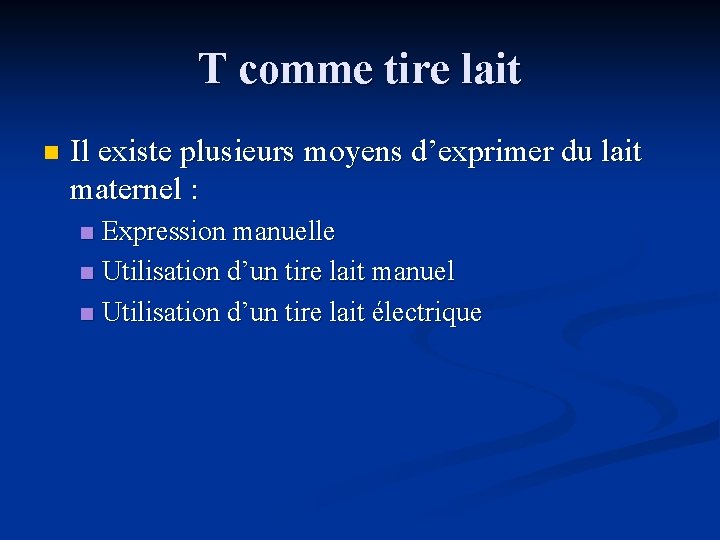 T comme tire lait

Il existe plusieurs moyens d’exprimer du lait maternel :

Expression manuelle

Utilisation d’un tire lait manuel

Utilisation d’un tire lait électrique